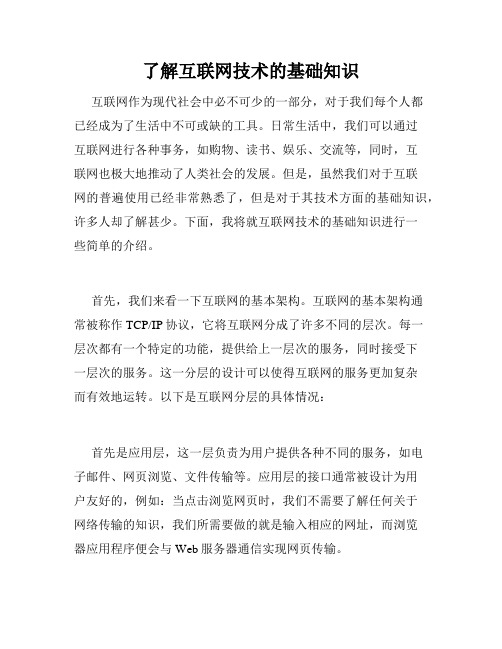 了解互联网技术的基础知识

互联网作为现代社会中必不可少的一部分，对于我们每个人都已经成为了生活中不可或缺的工具。日常生活中，我们可以通过互联网进行各种事务，如购物、读书、娱乐、交流等，同时，互联网也极大地推动了人类社会的发展。但是，虽然我们对于互联网的普遍使用已经非常熟悉了，但是对于其技术方面的基础知识，许多人却了解甚少。下面，我将就互联网技术的基础知识进行一些简单的介绍。

首先，我们来看一下互联网的基本架构。互联网的基本架构通常被称作 TCP/IP 协议，它将互联网分成了许多不同的层次。每一层次都有一个特定的功能，提供给上一层次的服务，同时接受下一层次的服务。这一分层的设计可以使得互联网的服务更加复杂而有效地运转。以下是互联网分层的具体情况：

首先是应用层，这一层负责为用户提供各种不同的服务，如电子邮件、网页浏览、文件传输等。应用层的接口通常被设计为用户友好的，例如：当点击浏览网页时，我们不需要了解任何关于网络传输的知识，我们所需要做的就是输入相应的网址，而浏览器应用程序便会与 Web 服务器通信实现网页传输。